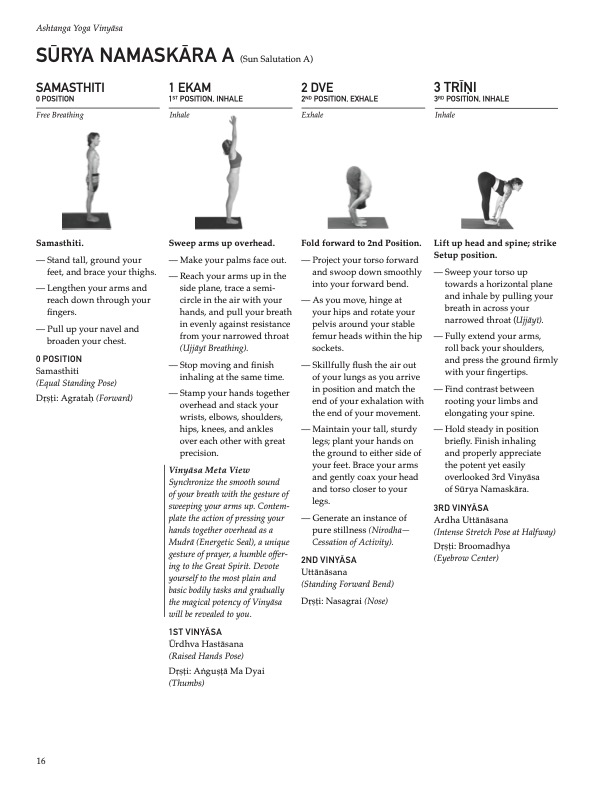 Ashtanga Yoga Vinyāsa

SŪRYA NAMASKĀRA A (Sun Salutation A)

SAMASTHITI
0 POSITION

Free Breathing

Samasthiti.

— Stand tall, ground your feet, and brace your thighs.

— Lengthen your arms and reach down through your fingers.

— Pull up your navel and broaden your chest.

0 POSITION
Samasthiti
(Equal Standing Pose)
Dṛṣṭi: Agrataḥ (Forward)

1 EKAM
1ST POSITION, INHALE

Inhale

Sweep arms up overhead.

— Make your palms face out.

— Reach your arms up in the side plane, trace a semicircle in the air with your hands, and pull your breath in evenly against resistance from your narrowed throat (Ujjāyī Breathing).

— Stop moving and finish inhaling at the same time.

— Stamp your hands together overhead and stack your wrists, elbows, shoulders, hips, knees, and ankles over each other with great precision.

Vinyāsa Meta View
Synchronize the smooth sound of your breath with the gesture of sweeping your arms up. Contemplate the action of pressing your hands together overhead as a Mudrā (Energetic Seal), a unique gesture of prayer, a humble offering to the Great Spirit. Devote yourself to the most plain and basic bodily tasks and gradually the magical potency of Vinyāsa will be revealed to you.

1ST VINYĀSA
Ūrdhva Hastāsana
(Raised Hands Pose)
Dṛṣṭi: Aṅguṣṭā Ma Dyai
(Thumbs)

2 DVE
2ND POSITION, EXHALE

Exhale

Fold forward to 2nd Position.

— Project your torso forward and swoop down smoothly into your forward bend.

— As you move, hinge at your hips and rotate your pelvis around your stable femur heads within the hip sockets.

— Skillfully flush the air out of your lungs as you arrive in position and match the end of your exhalation with the end of your movement.

— Maintain your tall, sturdy legs; plant your hands on the ground to either side of your feet. Brace your arms and gently coax your head and torso closer to your legs.

— Generate an instance of pure stillness (Nirodha—Cessation of Activity).

2ND VINYĀSA
Uttānāsana
(Standing Forward Bend)
Dṛṣṭi: Nasagrai (Nose)

3 TRĪṆI
3RD POSITION, INHALE

Inhale

Lift up head and spine; strike Setup position.

— Sweep your torso up towards a horizontal plane and inhale by pulling your breath in across your narrowed throat (Ujjāyī).

— Fully extend your arms, roll back your shoulders, and press the ground firmly with your fingertips.

— Find contrast between rooting your limbs and elongating your spine.

— Hold steady in position briefly. Finish inhaling and properly appreciate the potent yet easily overlooked 3rd Vinyāsa of Sūrya Namaskāra.

3RD VINYĀSA
Ardha Uttānāsana
(Intense Stretch Pose at Halfway)
Dṛṣṭi: Broomadhya
(Eyebrow Center)

16